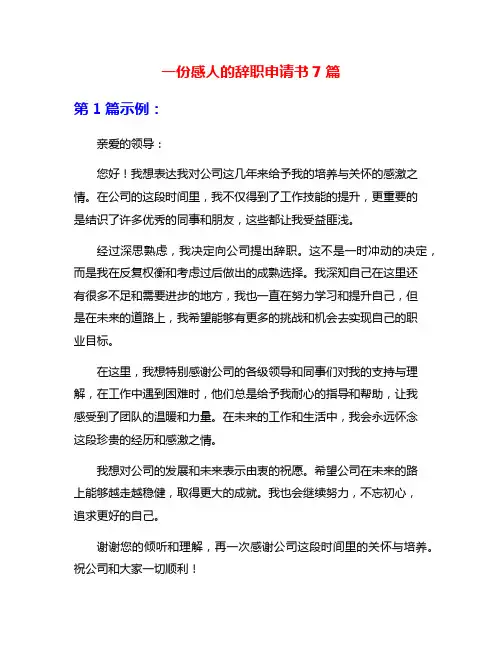 一份感人的辞职申请书 7 篇

第 1 篇示例：

亲爱的领导：

您好！我想表达我对公司这几年来给予我的培养与关怀的感激之情。在公司的这段时间里，我不仅得到了工作技能的提升，更重要的是结识了许多优秀的同事和朋友，这些都让我受益匪浅。

经过深思熟虑，我决定向公司提出辞职。这不是一时冲动的决定，而是我在反复权衡和考虑过后做出的成熟选择。我深知自己在这里还有很多不足和需要进步的地方，我也一直在努力学习和提升自己，但是在未来的道路上，我希望能够有更多的挑战和机会去实现自己的职业目标。

在这里，我想特别感谢公司的各级领导和同事们对我的支持与理解，在工作中遇到困难时，他们总是给予我耐心的指导和帮助，让我感受到了团队的温暖和力量。在未来的工作和生活中，我会永远怀念这段珍贵的经历和感激之情。

我想对公司的发展和未来表示由衷的祝愿。希望公司在未来的路上能够越走越稳健，取得更大的成就。我也会继续努力，不忘初心，追求更好的自己。

谢谢您的倾听和理解，再一次感谢公司这段时间里的关怀与培养。祝公司和大家一切顺利！